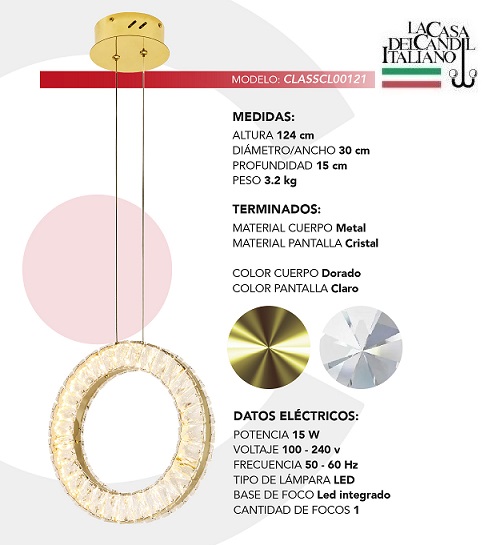 LA CASA DEL CANDIL ITALIANO

MODELO: CLASSCL00121

MEDIDAS:
ALTURA 124 cm
DIÁMETRO/ANCHO 30 cm
PROFUNDIDAD 15 cm
PESO 3.2 kg

TERMINADOS:
MATERIAL CUERPO Metal
MATERIAL PANTALLA Cristal

COLOR CUERPO Dorado
COLOR PANTALLA Claro

DATOS ELÉCTRICOS:
POTENCIA 15 W
VOLTAJE 100 - 240 v
FRECUENCIA 50 - 60 Hz
TIPO DE LÁMPARA LED
BASE DE FOCO Led integrado
CANTIDAD DE FOCOS 1